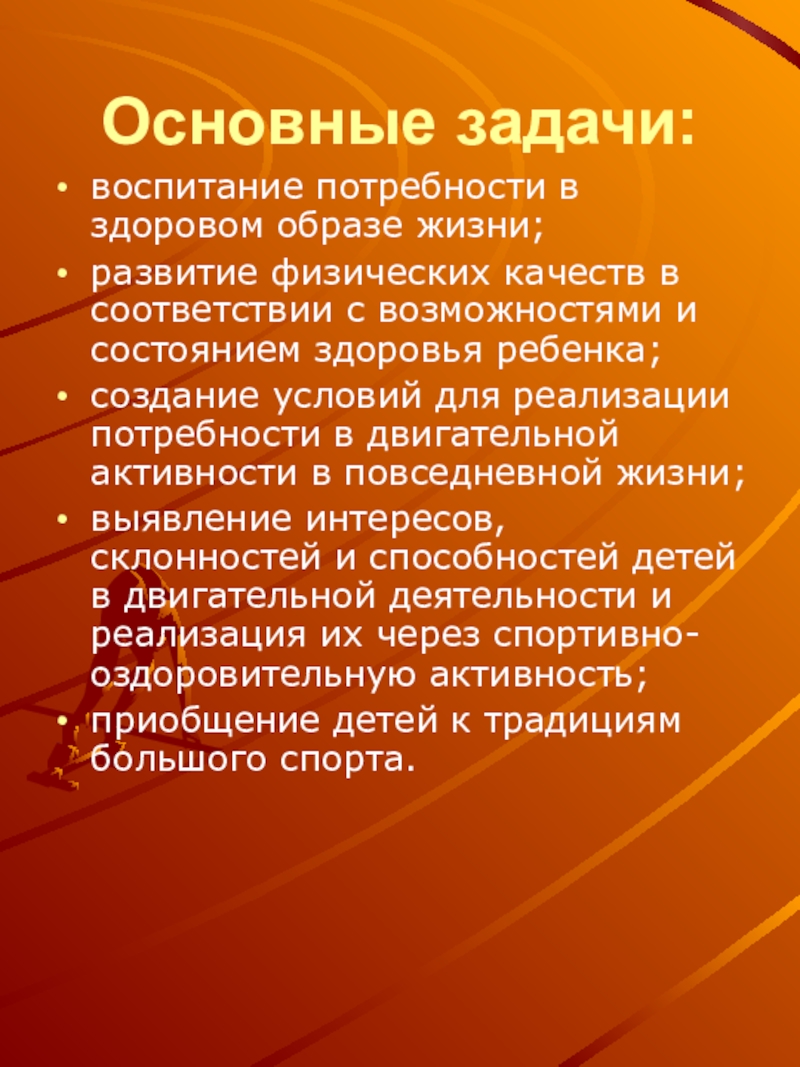 Основные задачи:

• воспитание потребности в здоровом образе жизни;
• развитие физических качеств в соответствии с возможностями и состоянием здоровья ребенка;
• создание условий для реализации потребности в двигательной активности в повседневной жизни;
• выявление интересов, склонностей и способностей детей в двигательной деятельности и реализация их через спортивно-оздоровительную активность;
• приобщение детей к традициям большого спорта.